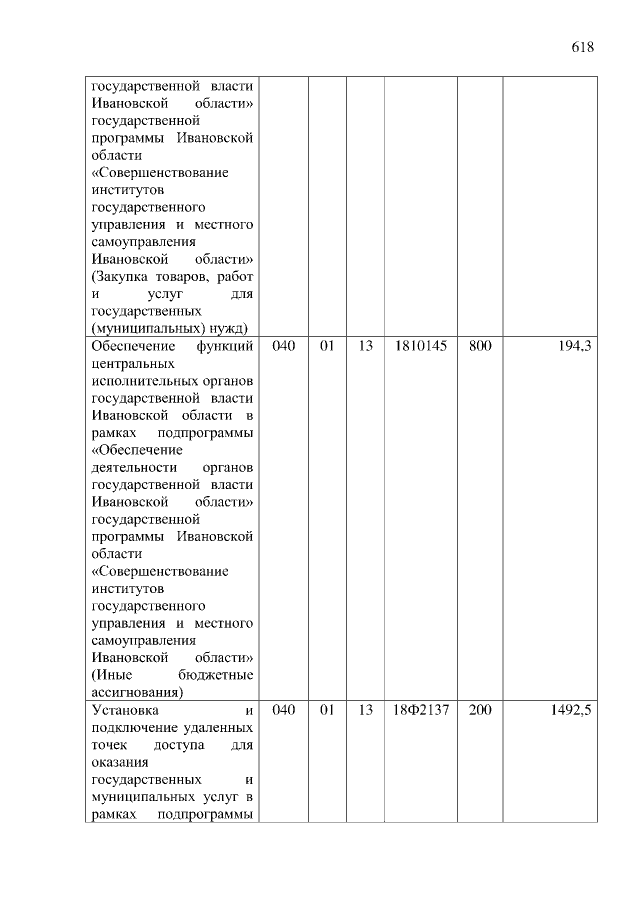 618

| | | | | | | |
|---|---|---|---|---|---|---|
| государственной власти Ивановской области» государственной программы Ивановской области «Совершенствование институтов государственного управления и местного самоуправления Ивановской области» (Закупка товаров, работ и услуг для государственных (муниципальных) нужд) | | | | | | |
| Обеспечение функций центральных исполнительных органов государственной власти Ивановской области в рамках подпрограммы «Обеспечение деятельности органов государственной власти Ивановской области» государственной программы Ивановской области «Совершенствование институтов государственного управления и местного самоуправления Ивановской области» (Иные бюджетные ассигнования) | 040 | 01 | 13 | 1810145 | 800 | 194,3 |
| Установка и подключение удаленных точек доступа для оказания государственных и муниципальных услуг в рамках подпрограммы | 040 | 01 | 13 | 18Ф2137 | 200 | 1492,5 |